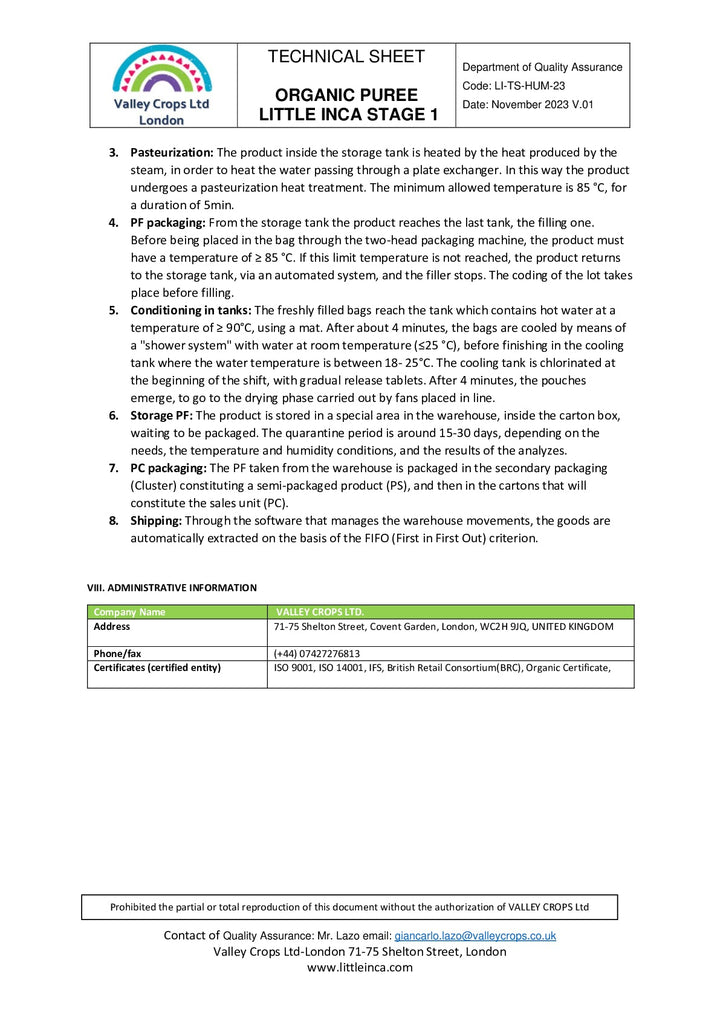 Valley Crops Ltd
London

TECHNICAL SHEET

ORGANIC PUREE
LITTLE INCA STAGE 1

Department of Quality Assurance
Code: LI-TS-HUM-23
Date: November 2023 V.01

3. Pasteurization: The product inside the storage tank is heated by the heat produced by the steam, in order to heat the water passing through a plate exchanger. In this way the product undergoes a pasteurization heat treatment. The minimum allowed temperature is 85 °C, for a duration of 5min.
4. PF packaging: From the storage tank the product reaches the last tank, the filling one. Before being placed in the bag through the two-head packaging machine, the product must have a temperature of ≥ 85 °C. If this limit temperature is not reached, the product returns to the storage tank, via an automated system, and the filler stops. The coding of the lot takes place before filling.
5. Conditioning in tanks: The freshly filled bags reach the tank which contains hot water at a temperature of ≥ 90°C, using a mat. After about 4 minutes, the bags are cooled by means of a "shower system" with water at room temperature (≤25 °C), before finishing in the cooling tank where the water temperature is between 18- 25°C. The cooling tank is chlorinated at the beginning of the shift, with gradual release tablets. After 4 minutes, the pouches emerge, to go to the drying phase carried out by fans placed in line.
6. Storage PF: The product is stored in a special area in the warehouse, inside the carton box, waiting to be packaged. The quarantine period is around 15-30 days, depending on the needs, the temperature and humidity conditions, and the results of the analyzes.
7. PC packaging: The PF taken from the warehouse is packaged in the secondary packaging (Cluster) constituting a semi-packaged product (PS), and then in the cartons that will constitute the sales unit (PC).
8. Shipping: Through the software that manages the warehouse movements, the goods are automatically extracted on the basis of the FIFO (First in First Out) criterion.

VIII. ADMINISTRATIVE INFORMATION

| Company Name | VALLEY CROPS LTD. |
|---|---|
| Address | 71-75 Shelton Street, Covent Garden, London, WC2H 9JQ, UNITED KINGDOM |
| Phone/fax | (+44) 07427276813 |
| Certificates (certified entity) | ISO 9001, ISO 14001, IFS, British Retail Consortium(BRC), Organic Certificate, |

Prohibited the partial or total reproduction of this document without the authorization of VALLEY CROPS Ltd

Contact of Quality Assurance: Mr. Lazo email: giancarlo.lazo@valleycrops.co.uk
Valley Crops Ltd-London 71-75 Shelton Street, London
www.littleinca.com